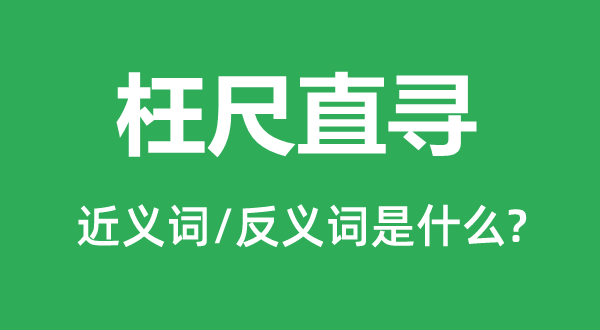 枉尺直寻

近义词/反义词是什么?